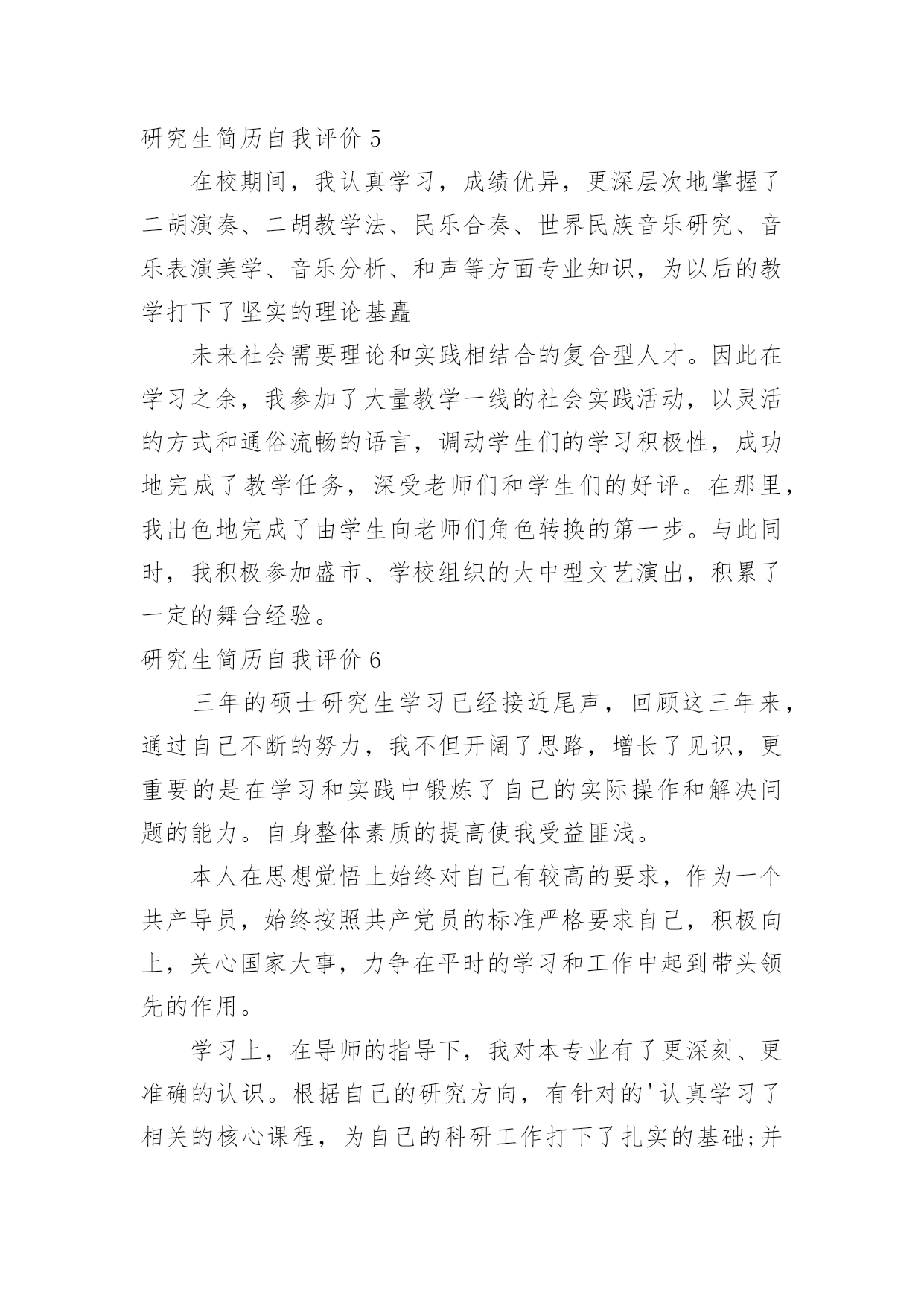 研究生简历自我评价 5

在校期间，我认真学习，成绩优异，更深层次地掌握了二胡演奏、二胡教学法、民乐合奏、世界民族音乐研究、音乐表演美学、音乐分析、和声等方面专业知识，为以后的教学打下了坚实的理论基矗

未来社会需要理论和实践相结合的复合型人才。因此在学习之余，我参加了大量教学一线的社会实践活动，以灵活的方式和通俗流畅的语言，调动学生们的学习积极性，成功地完成了教学任务，深受老师们和学生们的好评。在那里，我出色地完成了由学生向老师们角色转换的第一步。与此同时，我积极参加盛市、学校组织的大中型文艺演出，积累了一定的舞台经验。

研究生简历自我评价 6

三年的硕士研究生学习已经接近尾声，回顾这三年来，通过自己不断的努力，我不但开阔了思路，增长了见识，更重要的是在学习和实践中锻炼了自己的实际操作和解决问题的能力。自身整体素质的提高使我受益匪浅。

本人在思想觉悟上始终对自己有较高的要求，作为一个共产导员，始终按照共产党员的标准严格要求自己，积极向上，关心国家大事，力争在平时的学习和工作中起到带头领先的作用。

学习上，在导师的指导下，我对本专业有了更深刻、更准确的认识。根据自己的研究方向，有针对的'认真学习了相关的核心课程，为自己的科研工作打下了扎实的基础;并